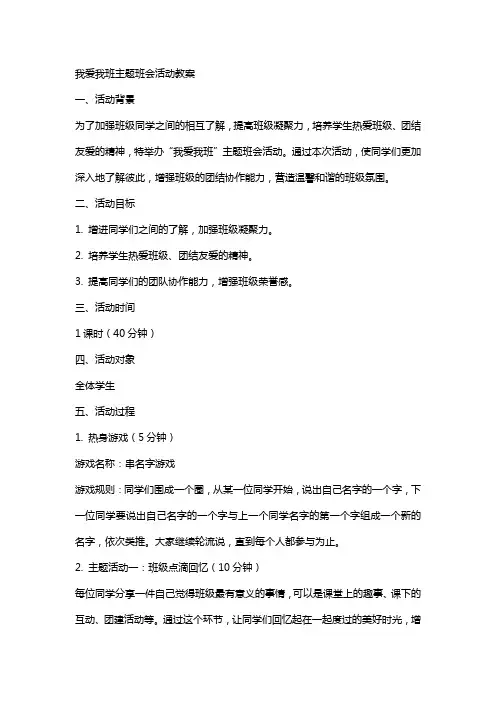 我爱我班主题班会活动教案

一、活动背景

为了加强班级同学之间的相互了解，提高班级凝聚力，培养学生热爱班级、团结友爱的精神，特举办“我爱我班”主题班会活动。通过本次活动，使同学们更加深入地了解彼此，增强班级的团结协作能力，营造温馨和谐的班级氛围。

二、活动目标

1. 增进同学们之间的了解，加强班级凝聚力。

2. 培养学生热爱班级、团结友爱的精神。

3. 提高同学们的团队协作能力，增强班级荣誉感。

三、活动时间

1 课时（40 分钟）

四、活动对象

全体学生

五、活动过程

1. 热身游戏（5 分钟）

游戏名称：串名字游戏

游戏规则：同学们围成一个圈，从某一位同学开始，说出自己名字的一个字，下一位同学要说出自己名字的一个字与上一个同学名字的第一个字组成一个新的名字，依次类推。大家继续轮流说，直到每个人都参与为止。

2. 主题活动一：班级点滴回忆（10 分钟）

每位同学分享一件自己觉得班级最有意义的事情，可以是课堂上的趣事、课下的互动、团建活动等。通过这个环节，让同学们回忆起在一起度过的美好时光，增